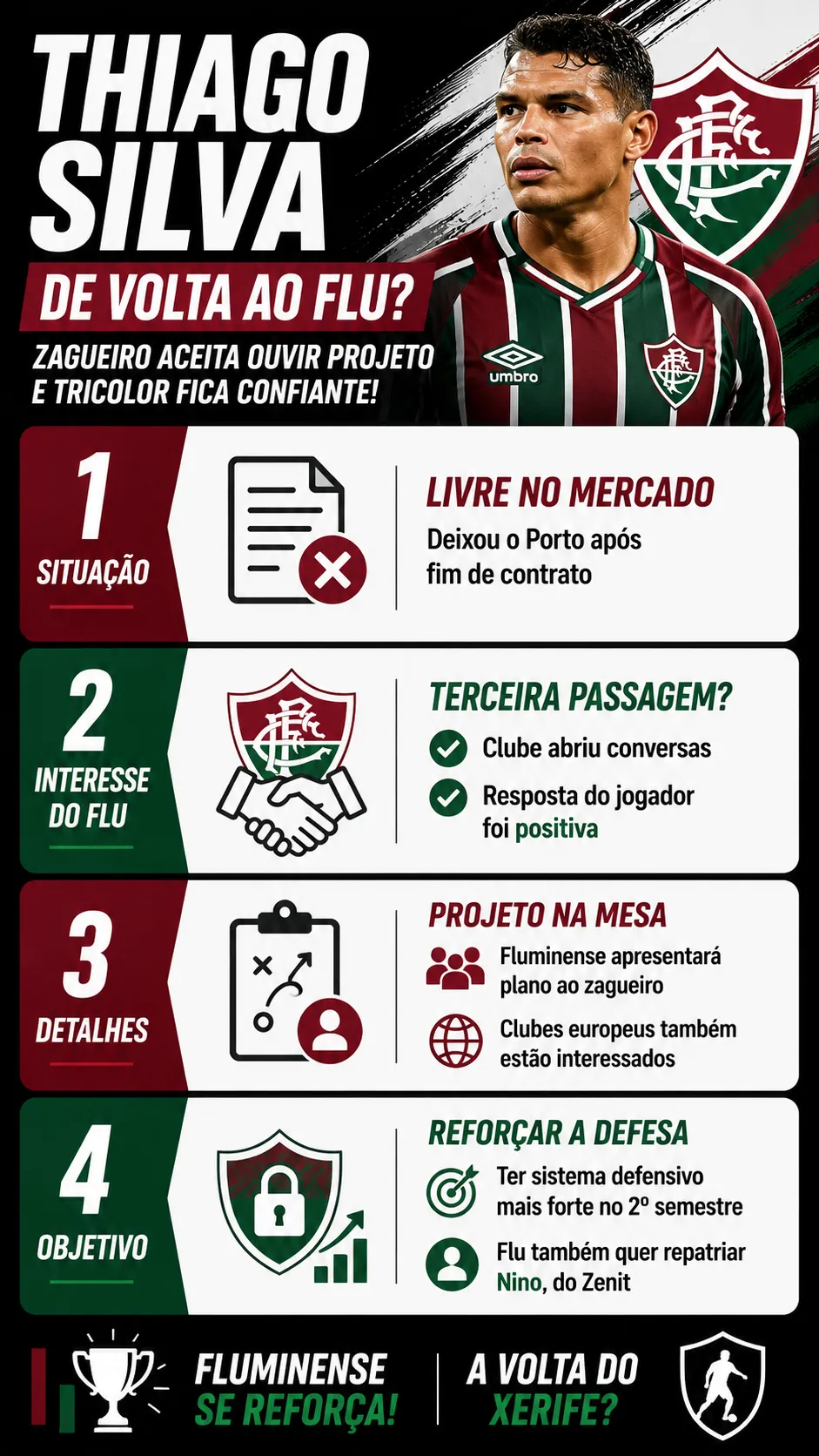 THIAGO SILVA

DE VOLTA AO FLU?

ZAGUEIRO ACEITA OUVIR PROJETO E TRICOLOR FICA CONFIANTE!

umbro

1
SITUAÇÃO

LIVRE NO MERCADO
Deixou o Porto após fim de contrato

2
INTERESSE DO FLU

TERCEIRA PASSAGEM?
Clube abriu conversas
Resposta do jogador foi positiva

3
DETALHES

PROJETO NA MESA
Fluminense apresentará plano ao zagueiro
Clubes europeus também estão interessados

4
OBJETIVO

REFORÇAR A DEFESA
Ter sistema defensivo mais forte no 2º semestre
Flu também quer repatriar Nino, do Zenit

FLUMINENSE SE REFORÇA!

A VOLTA DO XERIFE?